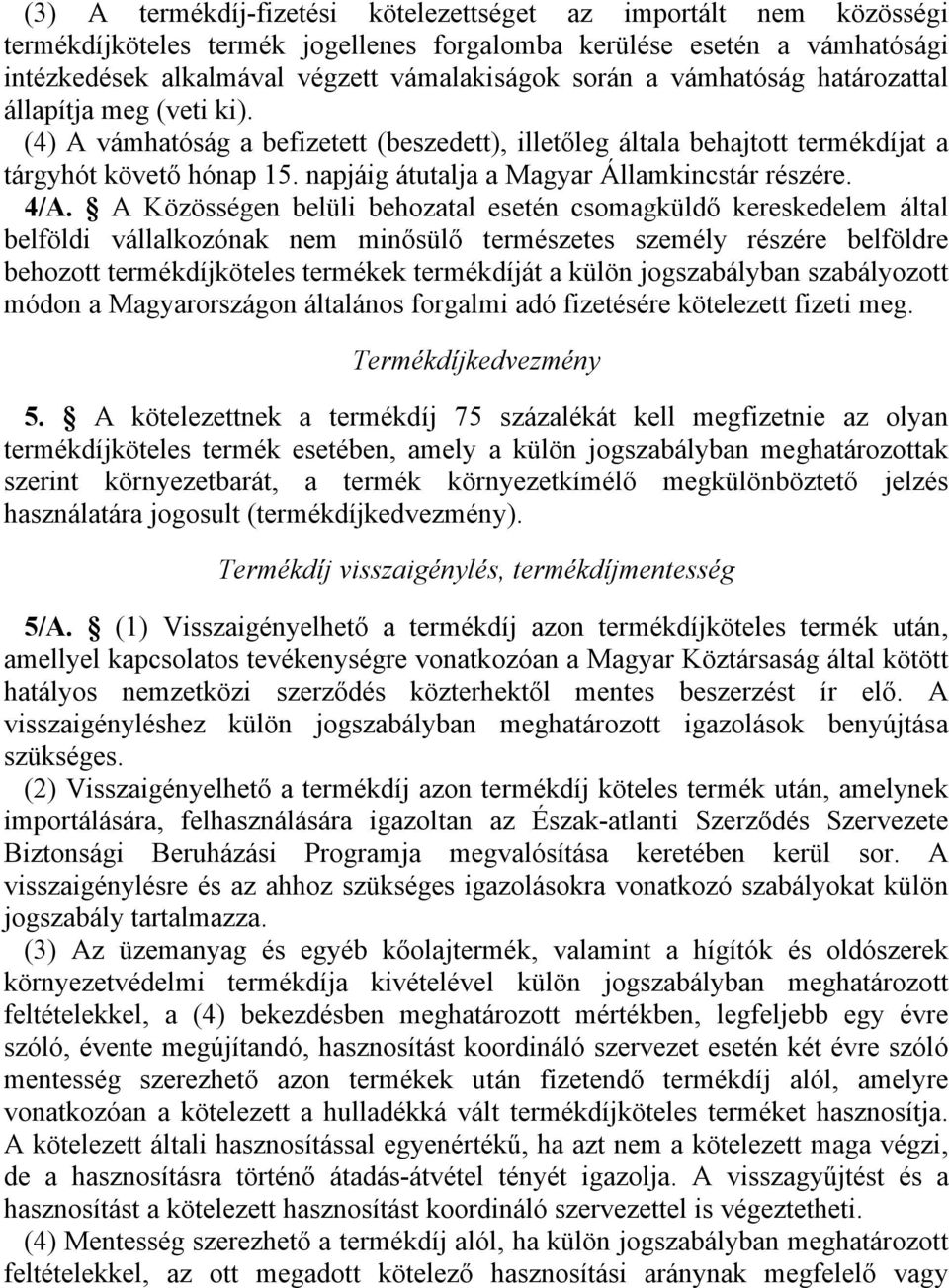 (3) A termékdíj-fizetési kötelezettséget az importált nem közösségi termékdíjköteles termék jogellenes forgalomba kerülése esetén a vámhatósági intézkedések alkalmával végzett vámalakiságok során a vámhatóság határozattal állapítja meg (veti ki).

(4) A vámhatóság a befizetett (beszedett), illetőleg általa behajtott termékdíjat a tárgyhót követő hónap 15. napjáig átutalja a Magyar Államkincstár részére.

4/A. § A Közösségen belüli behozatal esetén csomagküldő kereskedelem által belföldi vállalkozónak nem minősülő természetes személy részére belföldre behozott termékdíjköteles termékek termékdíját a külön jogszabályban szabályozott módon a Magyarországon általános forgalmi adó fizetésére kötelezett fizeti meg.

Termékdíjkedvezmény

5. § A kötelezettnek a termékdíj 75 százalékát kell megfizetnie az olyan termékdíjköteles termék esetében, amely a külön jogszabályban meghatározottak szerint környezetbarát, a termék környezetkímélő megkülönböztető jelzés használatára jogosult (termékdíjkedvezmény).

Termékdíj visszaigénylés, termékdíjmentesség

5/A. § (1) Visszaigényelhető a termékdíj azon termékdíjköteles termék után, amellyel kapcsolatos tevékenységre vonatkozóan a Magyar Köztársaság által kötött hatályos nemzetközi szerződés közterhektől mentes beszerzést ír elő. A visszaigényléshez külön jogszabályban meghatározott igazolások benyújtása szükséges.

(2) Visszaigényelhető a termékdíj azon termékdíj köteles termék után, amelynek importálására, felhasználására igazoltan az Észak-atlanti Szerződés Szervezete Biztonsági Beruházási Programja megvalósítása keretében kerül sor. A visszaigénylésre és az ahhoz szükséges igazolásokra vonatkozó szabályokat külön jogszabály tartalmazza.

(3) Az üzemanyag és egyéb kőolajtermék, valamint a hígítók és oldószerek környezetvédelmi termékdíja kivételével külön jogszabályban meghatározott feltételekkel, a (4) bekezdésben meghatározott mértékben, legfeljebb egy évre szóló, évente megújítandó, hasznosítást koordináló szervezet esetén két évre szóló mentesség szerezhető azon termékek után fizetendő termékdíj alól, amelyre vonatkozóan a kötelezett a hulladékká vált termékdíjköteles terméket hasznosítja. A kötelezett általi hasznosítással egyenértékű, ha azt nem a kötelezett maga végzi, de a hasznosításra történő átadás-átvétel tényét igazolja. A visszagyűjtést és a hasznosítást a kötelezett hasznosítást koordináló szervezettel is végeztetheti.

(4) Mentesség szerezhető a termékdíj alól, ha külön jogszabályban meghatározott feltételekkel, az ott megadott kötelező hasznosítási aránynak megfelelő vagy